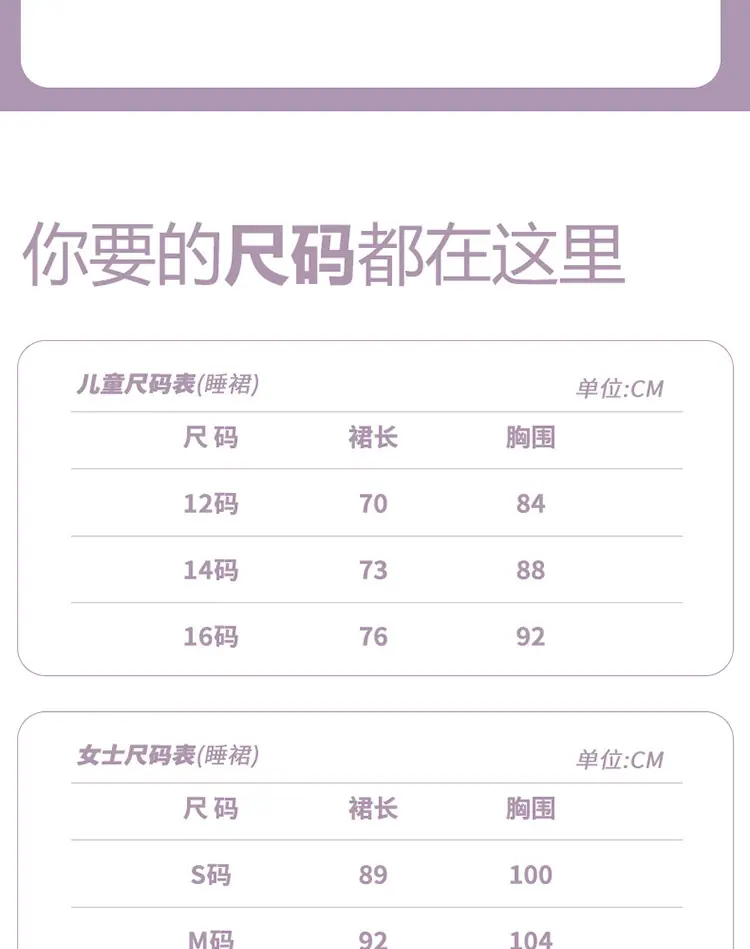 你要的尺码都在这里

儿童尺码表(睡裙)
单位:CM

| 尺码 | 裙长 | 胸围 |
|---|---|---|
| 12码 | 70 | 84 |
| 14码 | 73 | 88 |
| 16码 | 76 | 92 |

女士尺码表(睡裙)
单位:CM

| 尺码 | 裙长 | 胸围 |
|---|---|---|
| S码 | 89 | 100 |
| M码 | 92 | 104 |